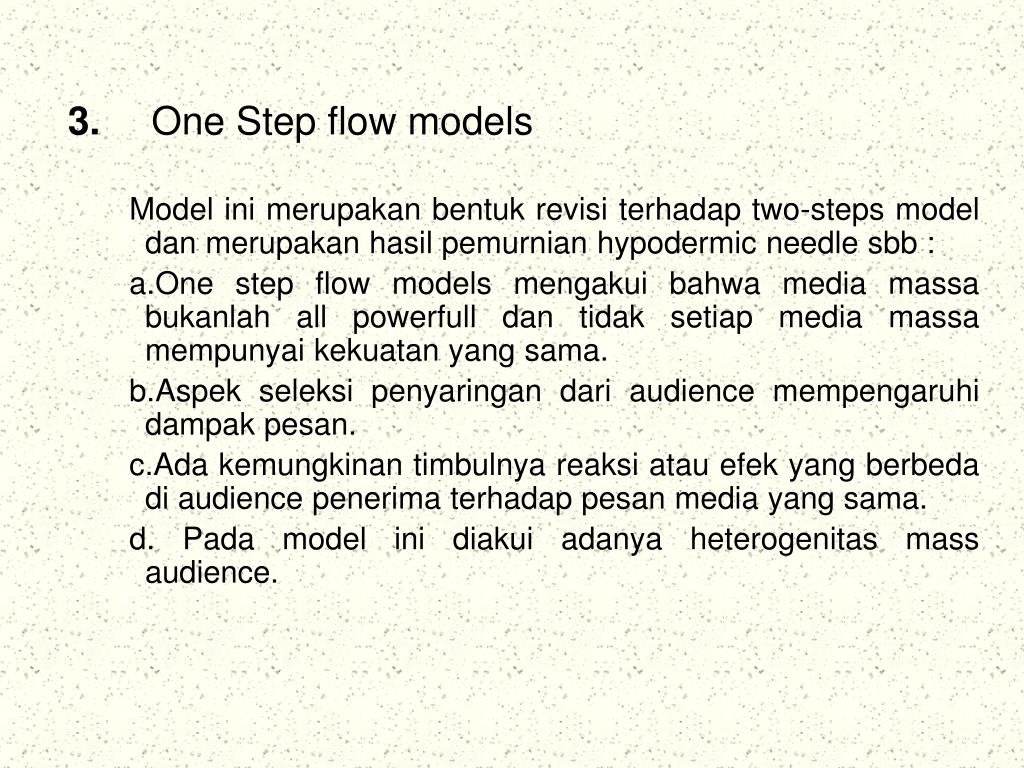 3. One Step flow models

Model ini merupakan bentuk revisi terhadap two-steps model dan merupakan hasil pemurnian hypodermic needle sbb :

a.One step flow models mengakui bahwa media massa bukanlah all powerfull dan tidak setiap media massa mempunyai kekuatan yang sama.

b.Aspek seleksi penyaringan dari audience mempengaruhi dampak pesan.

c.Ada kemungkinan timbulnya reaksi atau efek yang berbeda di audience penerima terhadap pesan media yang sama.

d. Pada model ini diakui adanya heterogenitas mass audience.